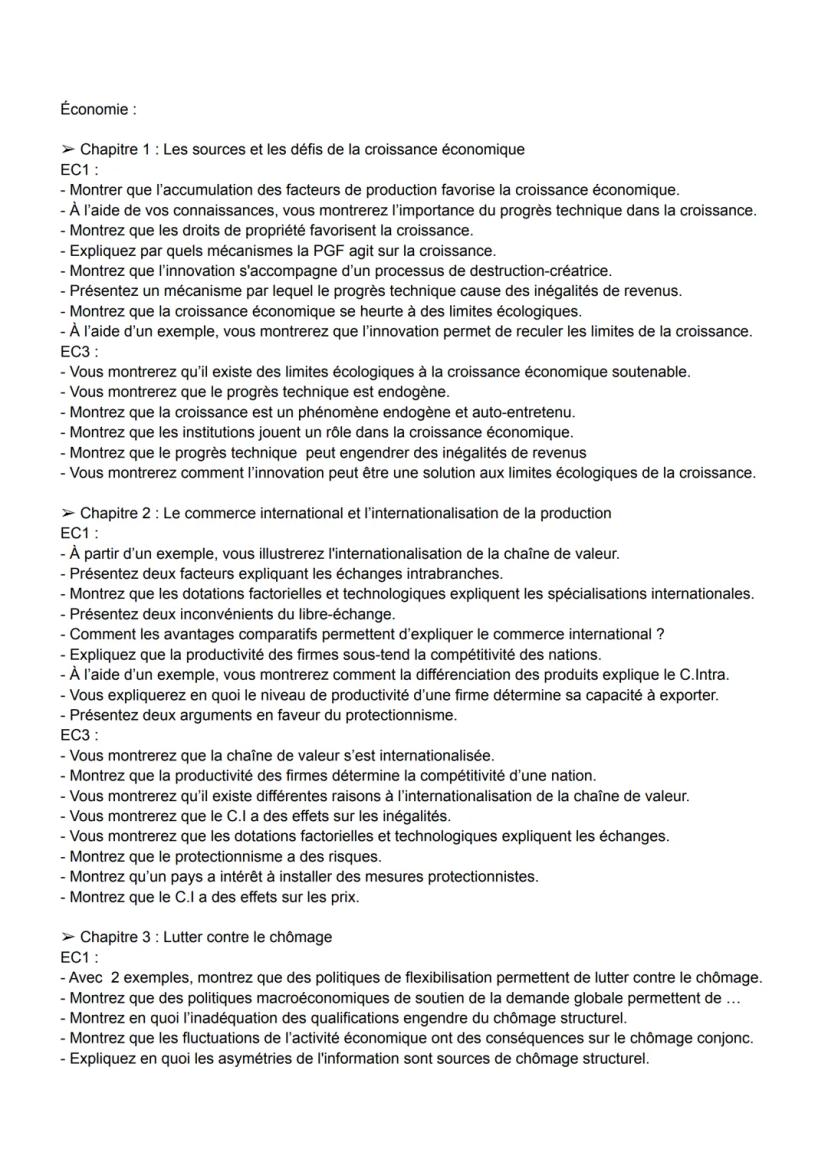 Économie :

➢ Chapitre 1 : Les sources et les défis de la croissance économique
EC1 :
- Montrer que l'accumulation des facteurs de production favorise la croissance économique.
- À l'aide de vos connaissances, vous montrerez l'importance du progrès technique dans la croissance.
- Montrez que les droits de propriété favorisent la croissance.
- Expliquez par quels mécanismes la PGF agit sur la croissance.
- Montrez que l'innovation s'accompagne d'un processus de destruction-créatrice.
- Présentez un mécanisme par lequel le progrès technique cause des inégalités de revenus.
- Montrez que la croissance économique se heurte à des limites écologiques.
- À l'aide d'un exemple, vous montrerez que l'innovation permet de reculer les limites de la croissance.
EC3 :
- Vous montrerez qu'il existe des limites écologiques à la croissance économique soutenable.
- Vous montrerez que le progrès technique est endogène.
- Montrez que la croissance est un phénomène endogène et auto-entretenu.
- Montrez que les institutions jouent un rôle dans la croissance économique.
- Montrez que le progrès technique peut engendrer des inégalités de revenus
- Vous montrerez comment l'innovation peut être une solution aux limites écologiques de la croissance.

➢ Chapitre 2 : Le commerce international et l'internationalisation de la production
EC1 :
- À partir d'un exemple, vous illustrerez l'internationalisation de la chaîne de valeur.
- Présentez deux facteurs expliquant les échanges intrabranches.
- Montrez que les dotations factorielles et technologiques expliquent les spécialisations internationales.
- Présentez deux inconvénients du libre-échange.
- Comment les avantages comparatifs permettent d'expliquer le commerce international ?
- Expliquez que la productivité des firmes sous-tend la compétitivité des nations.
- À l'aide d'un exemple, vous montrerez comment la différenciation des produits explique le C.Intra.
- Vous expliquerez en quoi le niveau de productivité d'une firme détermine sa capacité à exporter.
- Présentez deux arguments en faveur du protectionnisme.
EC3 :
- Vous montrerez que la chaîne de valeur s'est internationalisée.
- Montrez que la productivité des firmes détermine la compétitivité d'une nation.
- Vous montrerez qu'il existe différentes raisons à l'internationalisation de la chaîne de valeur.
- Vous montrerez que le C.I a des effets sur les inégalités.
- Vous montrerez que les dotations factorielles et technologiques expliquent les échanges.
- Montrez que le protectionnisme a des risques.
- Montrez qu'un pays a intérêt à installer des mesures protectionnistes.
- Montrez que le C.I a des effets sur les prix.

➢ Chapitre 3 : Lutter contre le chômage
EC1 :
- Avec 2 exemples, montrez que des politiques de flexibilisation permettent de lutter contre le chômage.
- Montrez que des politiques macroéconomiques de soutien de la demande globale permettent de …
- Montrez en quoi l'inadéquation des qualifications engendre du chômage structurel.
- Montrez que les fluctuations de l'activité économique ont des conséquences sur le chômage conjonc.
- Expliquez en quoi les asymétries de l'information sont sources de chômage structurel.